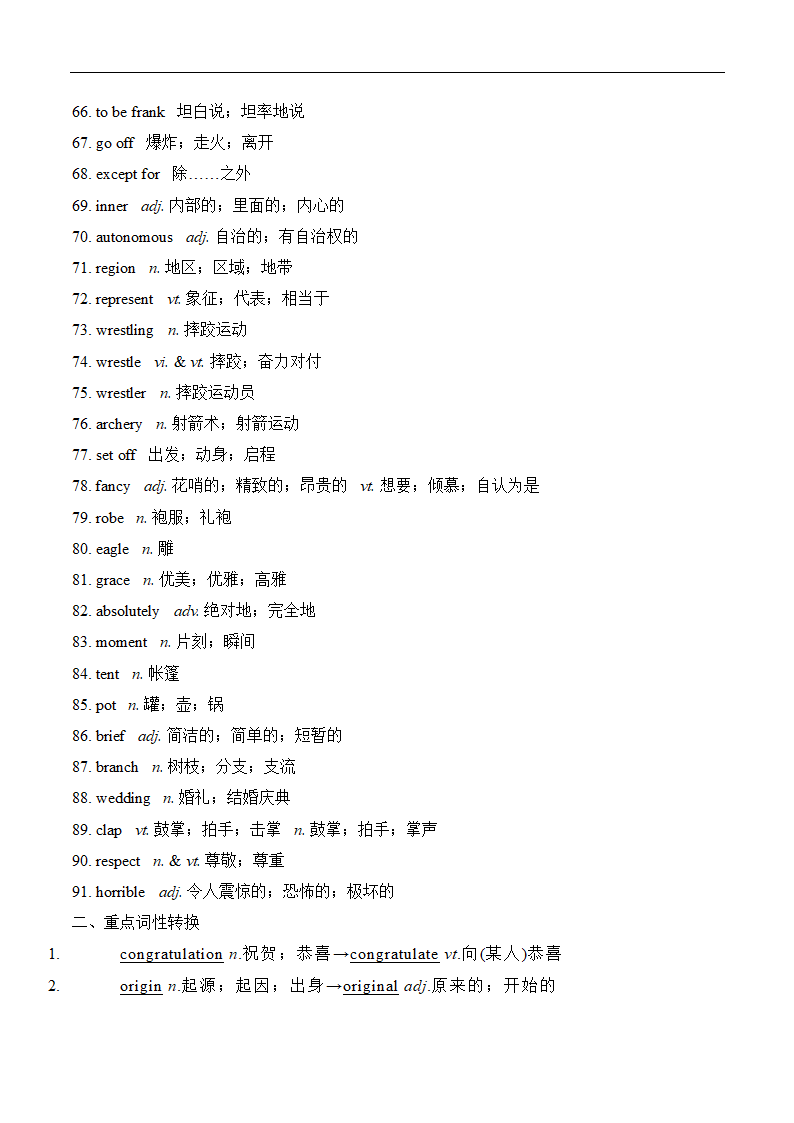 66. to be frank 坦白说；坦率地说

67. go off 爆炸；走火；离开

68. except for 除……之外

69. inner adj. 内部的；里面的；内心的

70. autonomous adj. 自治的；有自治权的

71. region n. 地区；区域；地带

72. represent vt. 象征；代表；相当于

73. wrestling n. 摔跤运动

74. wrestle vi. & vt. 摔跤；奋力对付

75. wrestler n. 摔跤运动员

76. archery n. 射箭术；射箭运动

77. set off 出发；动身；启程

78. fancy adj. 花哨的；精致的；昂贵的 vt. 想要；倾慕；自认为是

79. robe n. 袍服；礼袍

80. eagle n. 雕

81. grace n. 优美；优雅；高雅

82. absolutely adv. 绝对地；完全地

83. moment n. 片刻；瞬间

84. tent n. 帐篷

85. pot n. 罐；壶；锅

86. brief adj. 简洁的；简单的；短暂的

87. branch n. 树枝；分支；支流

88. wedding n. 婚礼；结婚庆典

89. clap vt. 鼓掌；拍手；击掌 n. 鼓掌；拍手；掌声

90. respect n. & vt. 尊敬；尊重

91. horrible adj. 令人震惊的；恐怖的；极坏的

二、重点词性转换

1. congratulation n.祝贺；恭喜→congratulate vt.向(某人)恭喜

2. origin n.起源；起因；出身→original adj.原来的；开始的